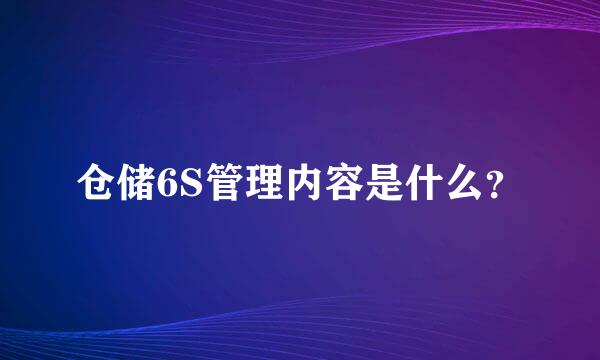 仓储6S管理内容是什么?